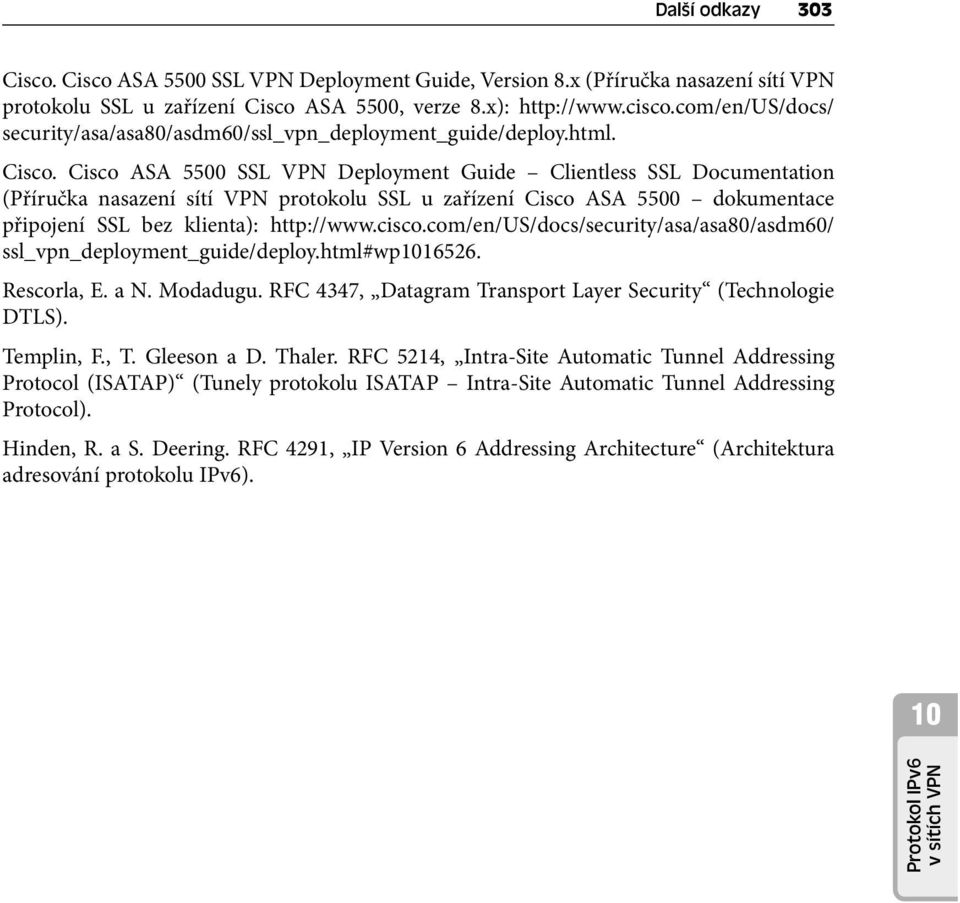 Další odkazy 303

Cisco. Cisco ASA 5500 SSL VPN Deployment Guide, Version 8.x (Příručka nasazení sítí VPN protokolu SSL u zařízení Cisco ASA 5500, verze 8.x): http://www.cisco.com/en/US/docs/security/asa/asa80/asdm60/ssl_vpn_deployment_guide/deploy.html.

Cisco. Cisco ASA 5500 SSL VPN Deployment Guide – Clientless SSL Documentation (Příručka nasazení sítí VPN protokolu SSL u zařízení Cisco ASA 5500 – dokumentace připojení SSL bez klienta): http://www.cisco.com/en/US/docs/security/asa/asa80/asdm60/ssl_vpn_deployment_guide/deploy.html#wp1016526.

Rescorla, E. a N. Modadugu. RFC 4347, „Datagram Transport Layer Security“ (Technologie DTLS).

Templin, F., T. Gleeson a D. Thaler. RFC 5214, „Intra-Site Automatic Tunnel Addressing Protocol (ISATAP)“ (Tunely protokolu ISATAP – Intra-Site Automatic Tunnel Addressing Protocol).

Hinden, R. a S. Deering. RFC 4291, „IP Version 6 Addressing Architecture“ (Architektura adresování protokolu IPv6).

10

Protokol IPv6 v sítích VPN